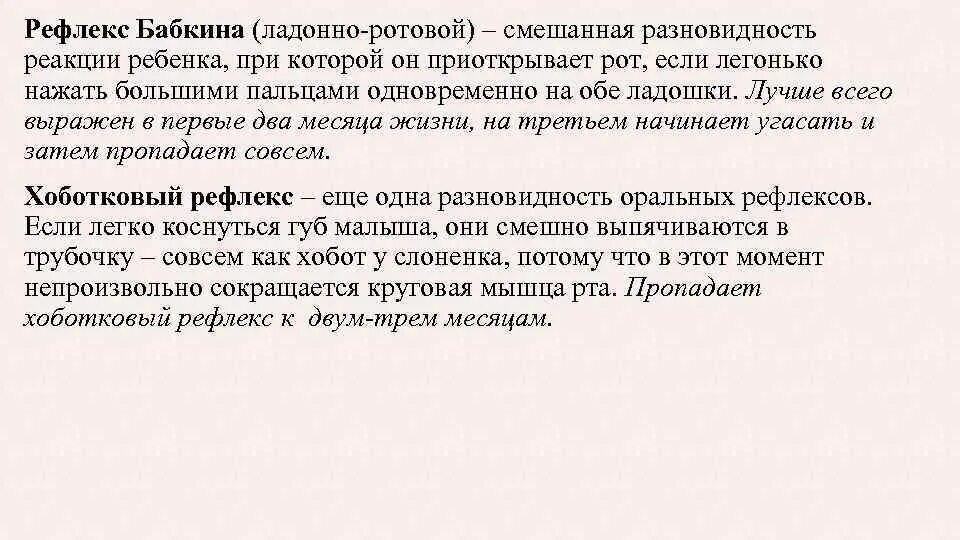 Рефлекс Бабкина (ладонно-ротовой) – смешанная разновидность реакции ребенка, при которой он приоткрывает рот, если легонько нажать большими пальцами одновременно на обе ладошки. Лучше всего выражен в первые два месяца жизни, на третьем начинает угасать и затем пропадает совсем.

Хоботковый рефлекс – еще одна разновидность оральных рефлексов. Если легко коснуться губ малыша, они смешно выпячиваются в трубочку – совсем как хобот у слоненка, потому что в этот момент непроизвольно сокращается круговая мышца рта. Пропадает хоботковый рефлекс к двум-трем месяцам.